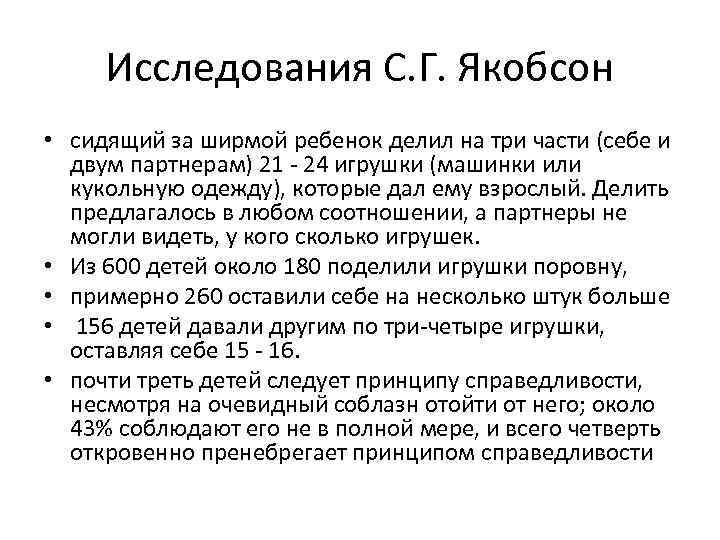 Исследования С.Г. Якобсон

• сидящий за ширмой ребенок делил на три части (себе и двум партнерам) 21 - 24 игрушки (машинки или кукольную одежду), которые дал ему взрослый. Делить предлагалось в любом соотношении, а партнеры не могли видеть, у кого сколько игрушек.
• Из 600 детей около 180 поделили игрушки поровну,
• примерно 260 оставили себе на несколько штук больше
• 156 детей давали другим по три-четыре игрушки, оставляя себе 15 - 16.
• почти треть детей следует принципу справедливости, несмотря на очевидный соблазн отойти от него; около 43% соблюдают его не в полной мере, и всего четверть откровенно пренебрегает принципом справедливости